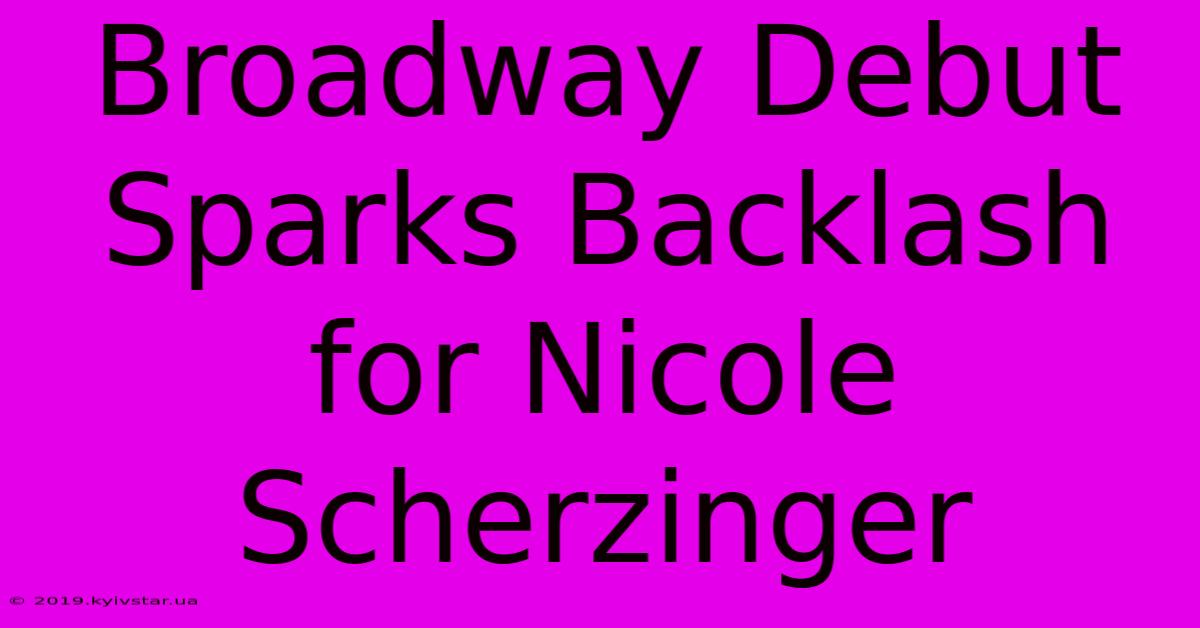 Broadway Debut Sparks Backlash for Nicole Scherzinger

© 2019.kyivstar.ua